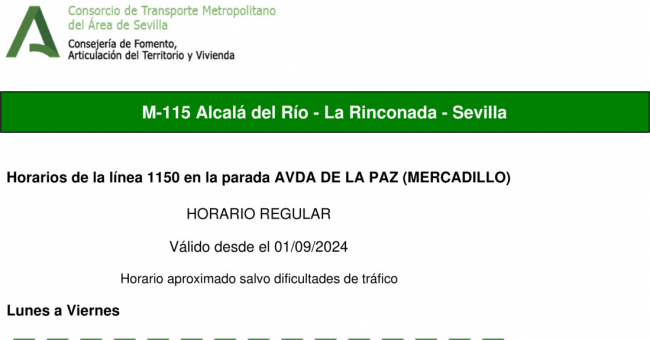 Consorcio de Transporte Metropolitano
del Área de Sevilla
Consejería de Fomento,
Articulación del Territorio y Vivienda

M-115 Alcalá del Río - La Rinconada - Sevilla

Horarios de la línea 1150 en la parada AVDA DE LA PAZ (MERCADILLO)

HORARIO REGULAR

Válido desde el 01/09/2024

Horario aproximado salvo dificultades de tráfico

Lunes a Viernes